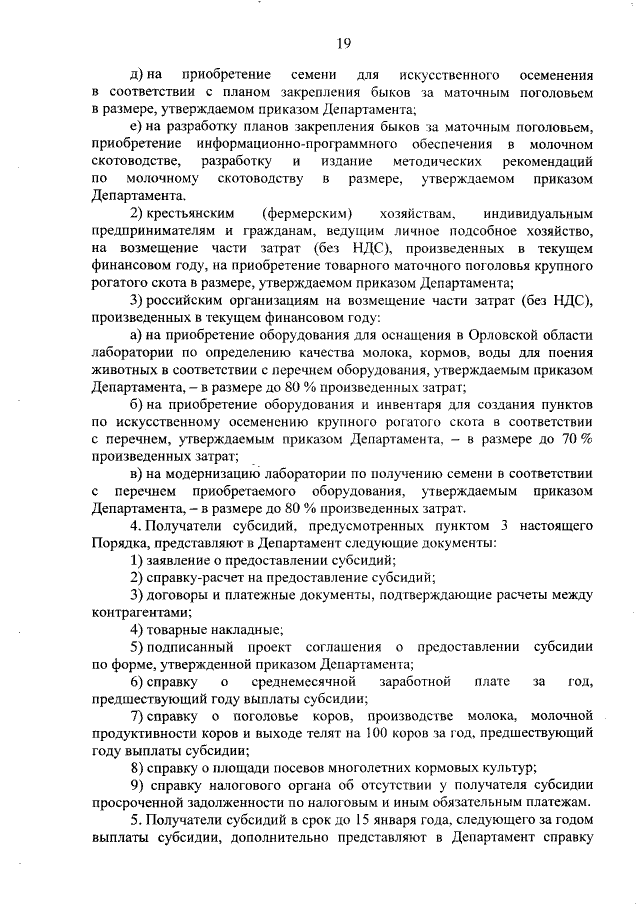 19

д) на приобретение семени для искусственного осеменения в соответствии с планом закрепления быков за маточным поголовьем в размере, утверждаемом приказом Департамента;

е) на разработку планов закрепления быков за маточным поголовьем, приобретение информационно-программного обеспечения в молочном скотоводстве, разработку и издание методических рекомендаций по молочному скотоводству в размере, утверждаемом приказом Департамента.

2) крестьянским (фермерским) хозяйствам, индивидуальным предпринимателям и гражданам, ведущим личное подсобное хозяйство, на возмещение части затрат (без НДС), произведенных в текущем финансовом году, на приобретение товарного маточного поголовья крупного рогатого скота в размере, утверждаемом приказом Департамента;

3) российским организациям на возмещение части затрат (без НДС), произведенных в текущем финансовом году:

а) на приобретение оборудования для оснащения в Орловской области лаборатории по определению качества молока, кормов, воды для поения животных в соответствии с перечнем оборудования, утверждаемым приказом Департамента, – в размере до 80 % произведенных затрат;

б) на приобретение оборудования и инвентаря для создания пунктов по искусственному осеменению крупного рогатого скота в соответствии с перечнем, утверждаемым приказом Департамента, – в размере до 70 % произведенных затрат;

в) на модернизацию лаборатории по получению семени в соответствии с перечнем приобретаемого оборудования, утверждаемым приказом Департамента, – в размере до 80 % произведенных затрат.

4. Получатели субсидий, предусмотренных пунктом 3 настоящего Порядка, представляют в Департамент следующие документы:

1) заявление о предоставлении субсидий;

2) справку-расчет на предоставление субсидий;

3) договоры и платежные документы, подтверждающие расчеты между контрагентами;

4) товарные накладные;

5) подписанный проект соглашения о предоставлении субсидии по форме, утвержденной приказом Департамента;

6) справку о среднемесячной заработной плате за год, предшествующий году выплаты субсидии;

7) справку о поголовье коров, производстве молока, молочной продуктивности коров и выходе телят на 100 коров за год, предшествующий году выплаты субсидии;

8) справку о площади посевов многолетних кормовых культур;

9) справку налогового органа об отсутствии у получателя субсидии просроченной задолженности по налоговым и иным обязательным платежам.

5. Получатели субсидий в срок до 15 января года, следующего за годом выплаты субсидии, дополнительно представляют в Департамент справку